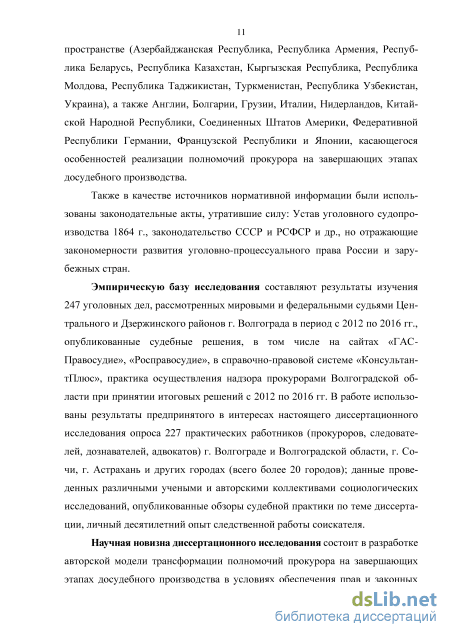 11

пространстве (Азербайджанская Республика, Республика Армения, Республика Беларусь, Республика Казахстан, Кыргызская Республика, Республика Молдова, Республика Таджикистан, Туркменистан, Республика Узбекистан, Украина), а также Англии, Болгарии, Грузии, Италии, Нидерландов, Китайской Народной Республики, Соединенных Штатов Америки, Федеративной Республики Германии, Французской Республики и Японии, касающегося особенностей реализации полномочий прокурора на завершающих этапах досудебного производства.

Также в качестве источников нормативной информации были использованы законодательные акты, утратившие силу: Устав уголовного судопроизводства 1864 г., законодательство СССР и РСФСР и др., но отражающие закономерности развития уголовно-процессуального права России и зарубежных стран.

Эмпирическую базу исследования составляют результаты изучения 247 уголовных дел, рассмотренных мировыми и федеральными судьями Центрального и Дзержинского районов г. Волгограда в период с 2012 по 2016 гг., опубликованные судебные решения, в том числе на сайтах «ГАС-Правосудие», «Росправосудие», в справочно-правовой системе «КонсультантПлюс», практика осуществления надзора прокурорами Волгоградской области при принятии итоговых решений с 2012 по 2016 гг. В работе использованы результаты предпринятого в интересах настоящего диссертационного исследования опроса 227 практических работников (прокуроров, следователей, дознавателей, адвокатов) г. Волгограде и Волгоградской области, г. Сочи, г. Астрахань и других городах (всего более 20 городов); данные проведенных различными учеными и авторскими коллективами социологических исследований, опубликованные обзоры судебной практики по теме диссертации, личный десятилетний опыт следственной работы соискателя.

Научная новизна диссертационного исследования состоит в разработке авторской модели трансформации полномочий прокурора на завершающих этапах досудебного производства в условиях обеспечения прав и законных

dsLib.net
библиотека диссертаций